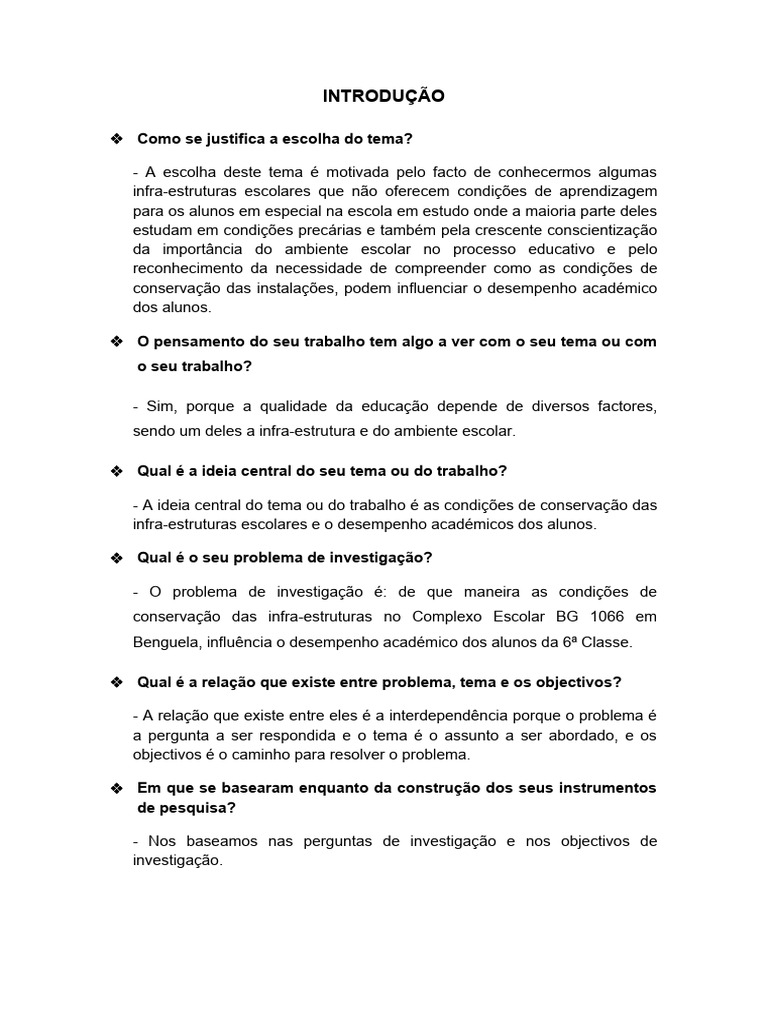 INTRODUÇÃO

❖ Como se justifica a escolha do tema?

- A escolha deste tema é motivada pelo facto de conhecermos algumas infra-estruturas escolares que não oferecem condições de aprendizagem para os alunos em especial na escola em estudo onde a maioria parte deles estudam em condições precárias e também pela crescente conscientização da importância do ambiente escolar no processo educativo e pelo reconhecimento da necessidade de compreender como as condições de conservação das instalações, podem influenciar o desempenho académico dos alunos.

❖ O pensamento do seu trabalho tem algo a ver com o seu tema ou com o seu trabalho?

- Sim, porque a qualidade da educação depende de diversos factores, sendo um deles a infra-estrutura e do ambiente escolar.

❖ Qual é a ideia central do seu tema ou do trabalho?

- A ideia central do tema ou do trabalho é as condições de conservação das infra-estruturas escolares e o desempenho académicos dos alunos.

❖ Qual é o seu problema de investigação?

- O problema de investigação é: de que maneira as condições de conservação das infra-estruturas no Complexo Escolar BG 1066 em Benguela, influência o desempenho académico dos alunos da 6ª Classe.

❖ Qual é a relação que existe entre problema, tema e os objectivos?

- A relação que existe entre eles é a interdependência porque o problema é a pergunta a ser respondida e o tema é o assunto a ser abordado, e os objectivos é o caminho para resolver o problema.

❖ Em que se basearam enquanto da construção dos seus instrumentos de pesquisa?

- Nos baseamos nas perguntas de investigação e nos objectivos de investigação.